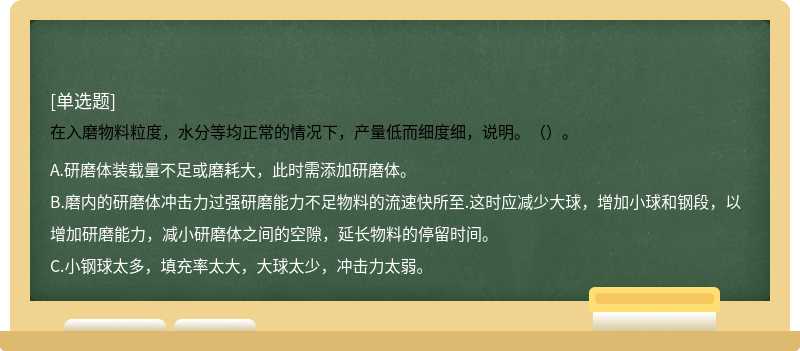 [单选题]
在入磨物料粒度，水分等均正常的情况下，产量低而细度细，说明。（）。

A.研磨体装载量不足或磨耗大，此时需添加研磨体。
B.磨内的研磨体冲击力过强研磨能力不足物料的流速快所至.这时应减少大球，增加小球和钢段，以增加研磨能力，减小研磨体之间的空隙，延长物料的停留时间。
C.小钢球太多，填充率太大，大球太少，冲击力太弱。